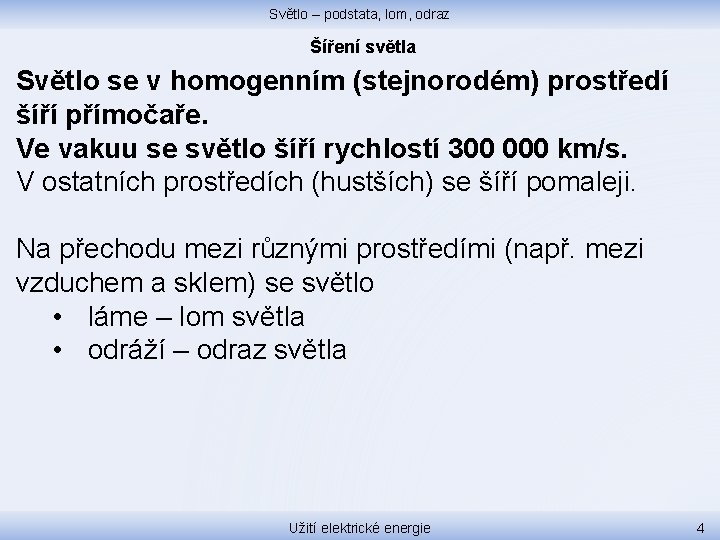 Světlo – podstata, lom, odraz

Šíření světla

Světlo se v homogenním (stejnorodém) prostředí šíří přímočaře.
Ve vakuu se světlo šíří rychlostí 300 000 km/s.
V ostatních prostředích (hustších) se šíří pomaleji.

Na přechodu mezi různými prostředími (např. mezi vzduchem a sklem) se světlo
• láme – lom světla
• odráží – odraz světla

Užití elektrické energie

4